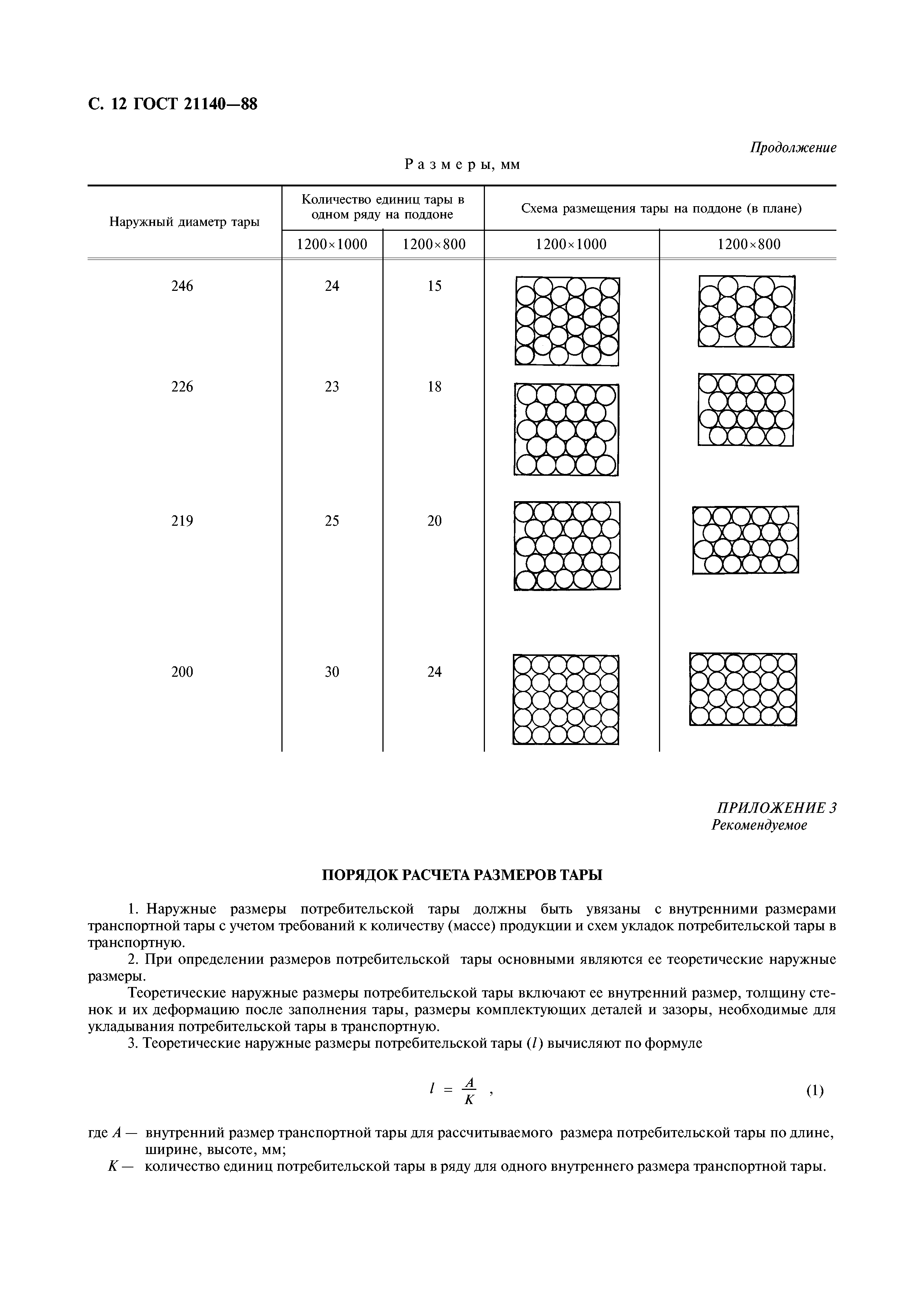 С. 12 ГОСТ 21140—88

Продолжение

Размеры, мм

| Наружный диаметр тары | Количество единиц тары в одном ряду на поддоне 1200×1000 | Количество единиц тары в одном ряду на поддоне 1200×800 | Схема размещения тары на поддоне (в плане) 1200×1000 | Схема размещения тары на поддоне (в плане) 1200×800 |
|---|---|---|---|---|
| 246 | 24 | 15 | | |
| 226 | 23 | 18 | | |
| 219 | 25 | 20 | | |
| 200 | 30 | 24 | | |

ПРИЛОЖЕНИЕ 3
Рекомендуемое

ПОРЯДОК РАСЧЕТА РАЗМЕРОВ ТАРЫ

1. Наружные размеры потребительской тары должны быть увязаны с внутренними размерами транспортной тары с учетом требований к количеству (массе) продукции и схем укладок потребительской тары в транспортную.

2. При определении размеров потребительской тары основными являются ее теоретические наружные размеры.

Теоретические наружные размеры потребительской тары включают ее внутренний размер, толщину стенок и их деформацию после заполнения тары, размеры комплектующих деталей и зазоры, необходимые для укладывания потребительской тары в транспортную.

3. Теоретические наружные размеры потребительской тары ($l$) вычисляют по формуле

$l = \frac{A}{K}$ , (1)

где $A$ — внутренний размер транспортной тары для рассчитываемого размера потребительской тары по длине, ширине, высоте, мм;
$K$ — количество единиц потребительской тары в ряду для одного внутреннего размера транспортной тары.